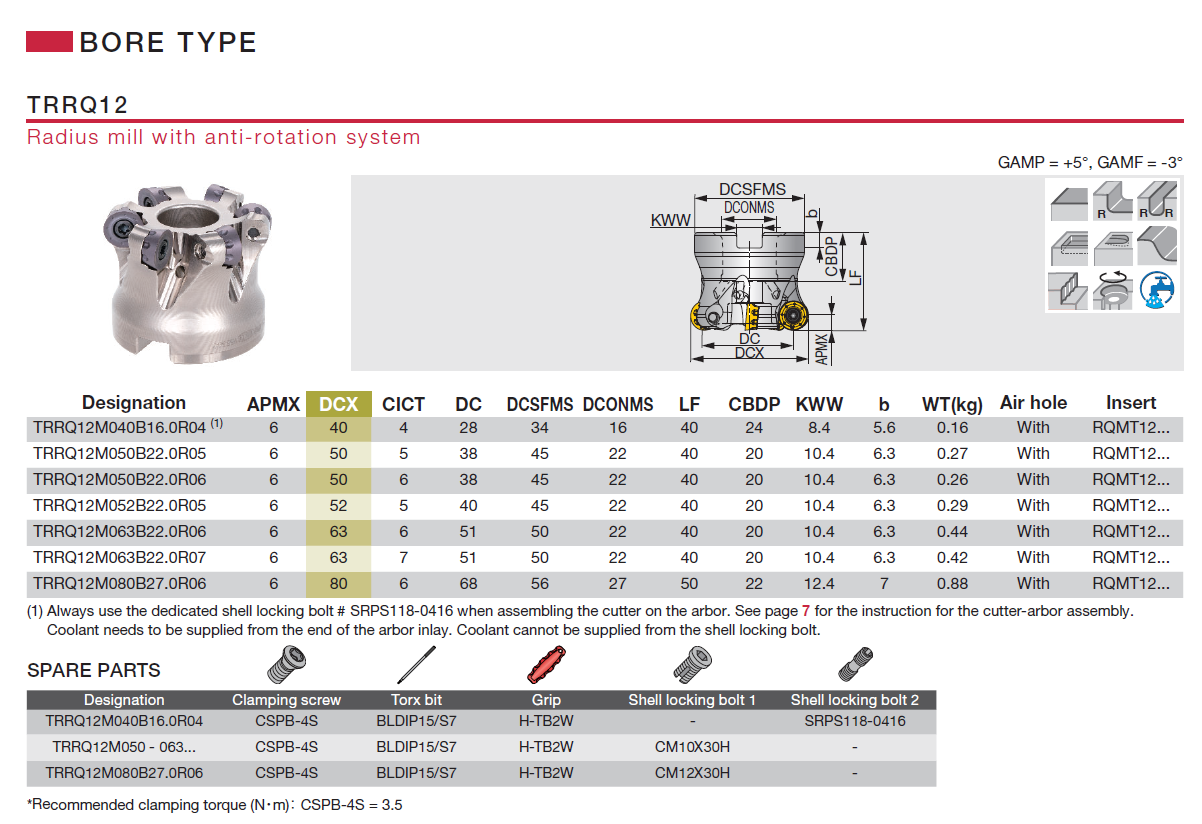 BORE TYPE

TRRQ12

Radius mill with anti-rotation system

GAMP = +5°, GAMF = -3°

DCSFMS
DCONMS
KWW
b
CBDP
LF
DC
DCX
APMX

R R R

| Designation | APMX | DCX | CICT | DC | DCSFMS | DCONMS | LF | CBDP | KWW | b | WT(kg) | Air hole | Insert |
|---|---|---|---|---|---|---|---|---|---|---|---|---|---|
| TRRQ12M040B16.0R04 (1) | 6 | 40 | 4 | 28 | 34 | 16 | 40 | 24 | 8.4 | 5.6 | 0.16 | With | RQMT12... |
| TRRQ12M050B22.0R05 | 6 | 50 | 5 | 38 | 45 | 22 | 40 | 20 | 10.4 | 6.3 | 0.27 | With | RQMT12... |
| TRRQ12M050B22.0R06 | 6 | 50 | 6 | 38 | 45 | 22 | 40 | 20 | 10.4 | 6.3 | 0.26 | With | RQMT12... |
| TRRQ12M052B22.0R05 | 6 | 52 | 5 | 40 | 45 | 22 | 40 | 20 | 10.4 | 6.3 | 0.29 | With | RQMT12... |
| TRRQ12M063B22.0R06 | 6 | 63 | 6 | 51 | 50 | 22 | 40 | 20 | 10.4 | 6.3 | 0.44 | With | RQMT12... |
| TRRQ12M063B22.0R07 | 6 | 63 | 7 | 51 | 50 | 22 | 40 | 20 | 10.4 | 6.3 | 0.42 | With | RQMT12... |
| TRRQ12M080B27.0R06 | 6 | 80 | 6 | 68 | 56 | 27 | 50 | 22 | 12.4 | 7 | 0.88 | With | RQMT12... |

(1) Always use the dedicated shell locking bolt # SRPS118-0416 when assembling the cutter on the arbor. See page 7 for the instruction for the cutter-arbor assembly. Coolant needs to be supplied from the end of the arbor inlay. Coolant cannot be supplied from the shell locking bolt.

SPARE PARTS

| Designation | Clamping screw | Torx bit | Grip | Shell locking bolt 1 | Shell locking bolt 2 |
|---|---|---|---|---|---|
| TRRQ12M040B16.0R04 | CSPB-4S | BLDIP15/S7 | H-TB2W | - | SRPS118-0416 |
| TRRQ12M050 - 063... | CSPB-4S | BLDIP15/S7 | H-TB2W | CM10X30H | - |
| TRRQ12M080B27.0R06 | CSPB-4S | BLDIP15/S7 | H-TB2W | CM12X30H | - |

*Recommended clamping torque (N·m): CSPB-4S = 3.5